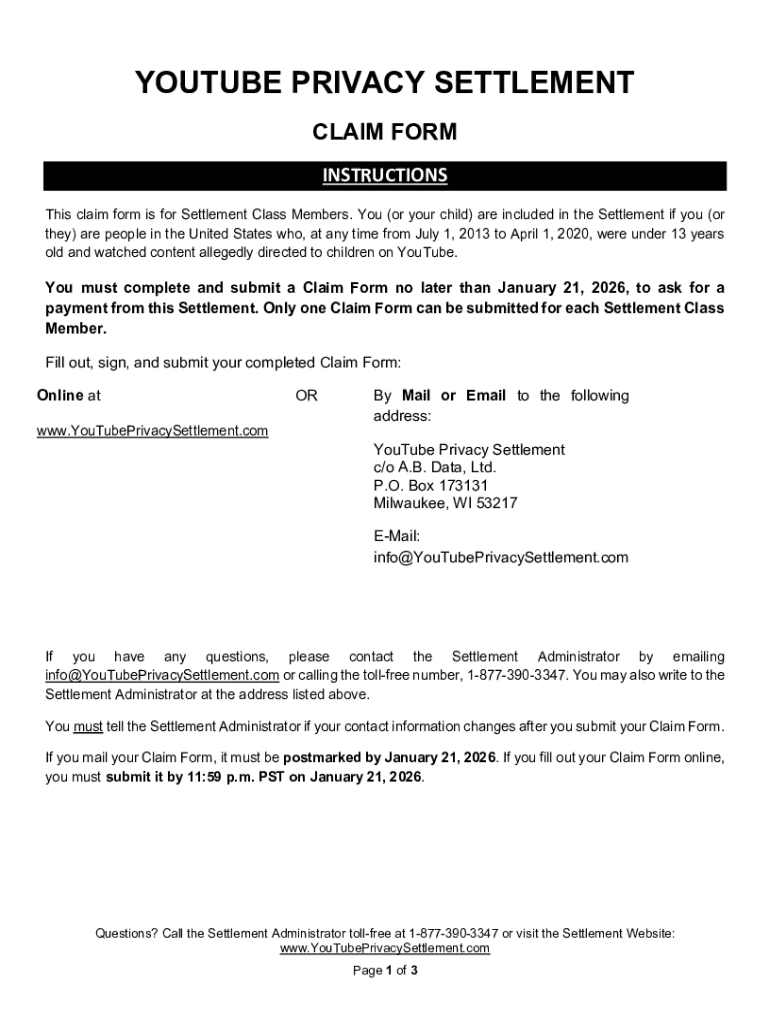 YOUTUBE PRIVACY SETTLEMENT

CLAIM FORM

INSTRUCTIONS

This claim form is for Settlement Class Members. You (or your child) are included in the Settlement if you (or they) are people in the United States who, at any time from July 1, 2013 to April 1, 2020, were under 13 years old and watched content allegedly directed to children on YouTube.

You must complete and submit a Claim Form no later than January 21, 2026, to ask for a payment from this Settlement. Only one Claim Form can be submitted for each Settlement Class Member.

Fill out, sign, and submit your completed Claim Form:

Online at

www.YouTubePrivacySettlement.com

OR

By Mail or Email to the following address:

YouTube Privacy Settlement
c/o A.B. Data, Ltd.
P.O. Box 173131
Milwaukee, WI 53217

E-Mail:
info@YouTubePrivacySettlement.com

If you have any questions, please contact the Settlement Administrator by emailing info@YouTubePrivacySettlement.com or calling the toll-free number, 1-877-390-3347. You may also write to the Settlement Administrator at the address listed above.

You must tell the Settlement Administrator if your contact information changes after you submit your Claim Form.

If you mail your Claim Form, it must be postmarked by January 21, 2026. If you fill out your Claim Form online, you must submit it by 11:59 p.m. PST on January 21, 2026.

Questions? Call the Settlement Administrator toll-free at 1-877-390-3347 or visit the Settlement Website: www.YouTubePrivacySettlement.com

Page 1 of 3